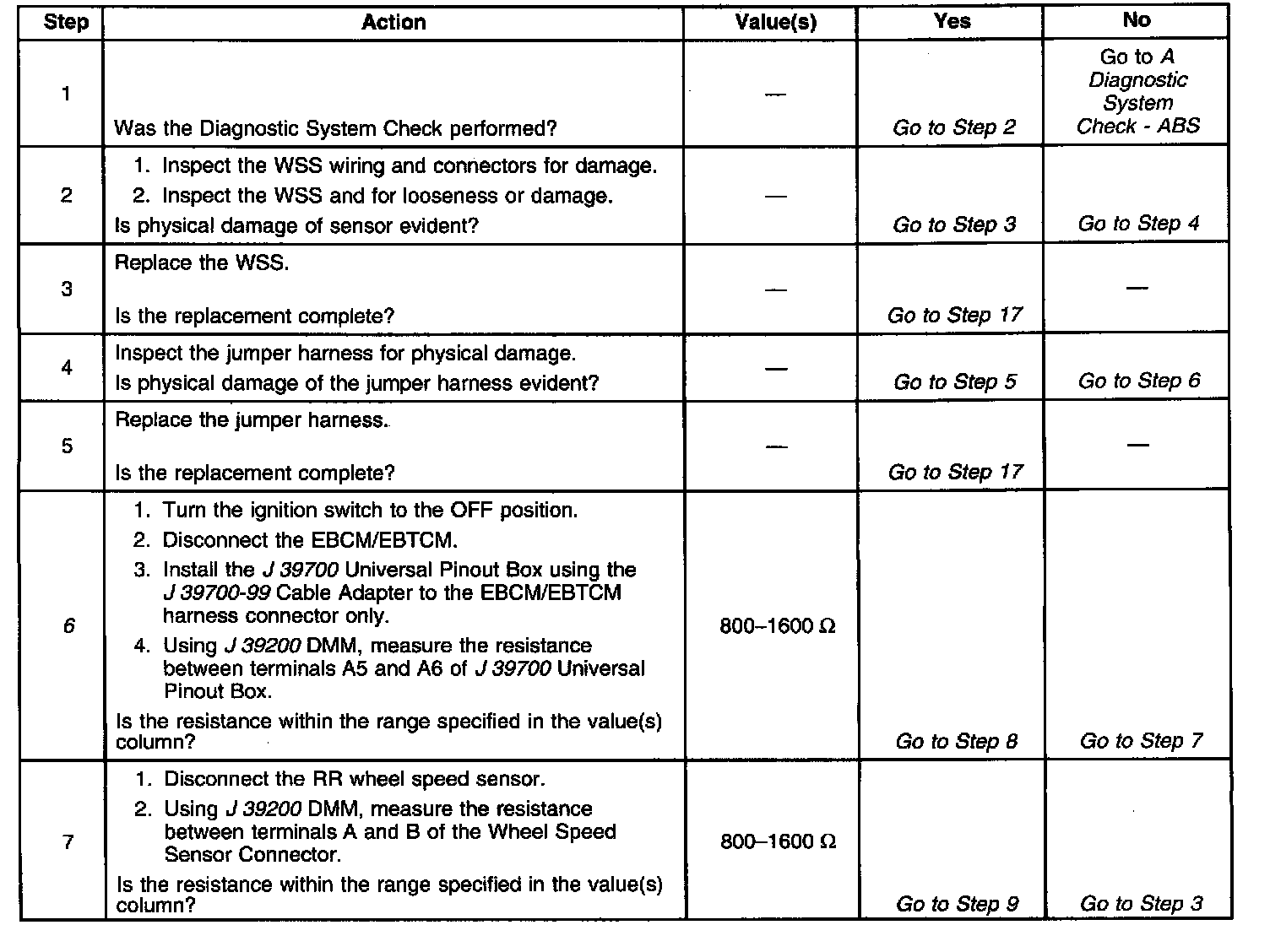 | Step | Action | Value(s) | Yes | No |
|---|---|---|---|---|
| 1 | Was the Diagnostic System Check performed? | — | Go to Step 2 | Go to A Diagnostic System Check - ABS |
| 2 | 1. Inspect the WSS wiring and connectors for damage. 2. Inspect the WSS and for looseness or damage. Is physical damage of sensor evident? | — | Go to Step 3 | Go to Step 4 |
| 3 | Replace the WSS. Is the replacement complete? | — | Go to Step 17 | — |
| 4 | Inspect the jumper harness for physical damage. Is physical damage of the jumper harness evident? | — | Go to Step 5 | Go to Step 6 |
| 5 | Replace the jumper harness. Is the replacement complete? | — | Go to Step 17 | — |
| 6 | 1. Turn the ignition switch to the OFF position. 2. Disconnect the EBCM/EBTCM. 3. Install the J 39700 Universal Pinout Box using the J 39700-99 Cable Adapter to the EBCM/EBTCM harness connector only. 4. Using J 39200 DMM, measure the resistance between terminals A5 and A6 of J 39700 Universal Pinout Box. Is the resistance within the range specified in the value(s) column? | 800–1600 Ω | Go to Step 8 | Go to Step 7 |
| 7 | 1. Disconnect the RR wheel speed sensor. 2. Using J 39200 DMM, measure the resistance between terminals A and B of the Wheel Speed Sensor Connector. Is the resistance within the range specified in the value(s) column? | 800–1600 Ω | Go to Step 9 | Go to Step 3 |